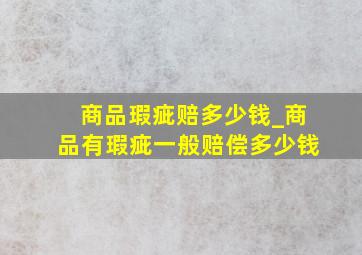 商品瑕疵赔多少钱_商品有瑕疵一般赔偿多少钱